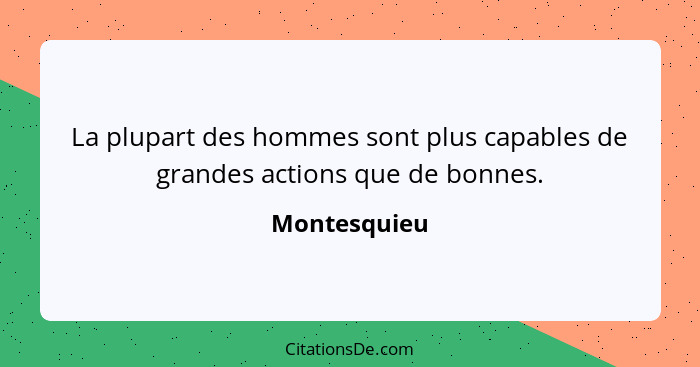 La plupart des hommes sont plus capables de grandes actions que de bonnes.

Montesquieu

CitationsDe.com